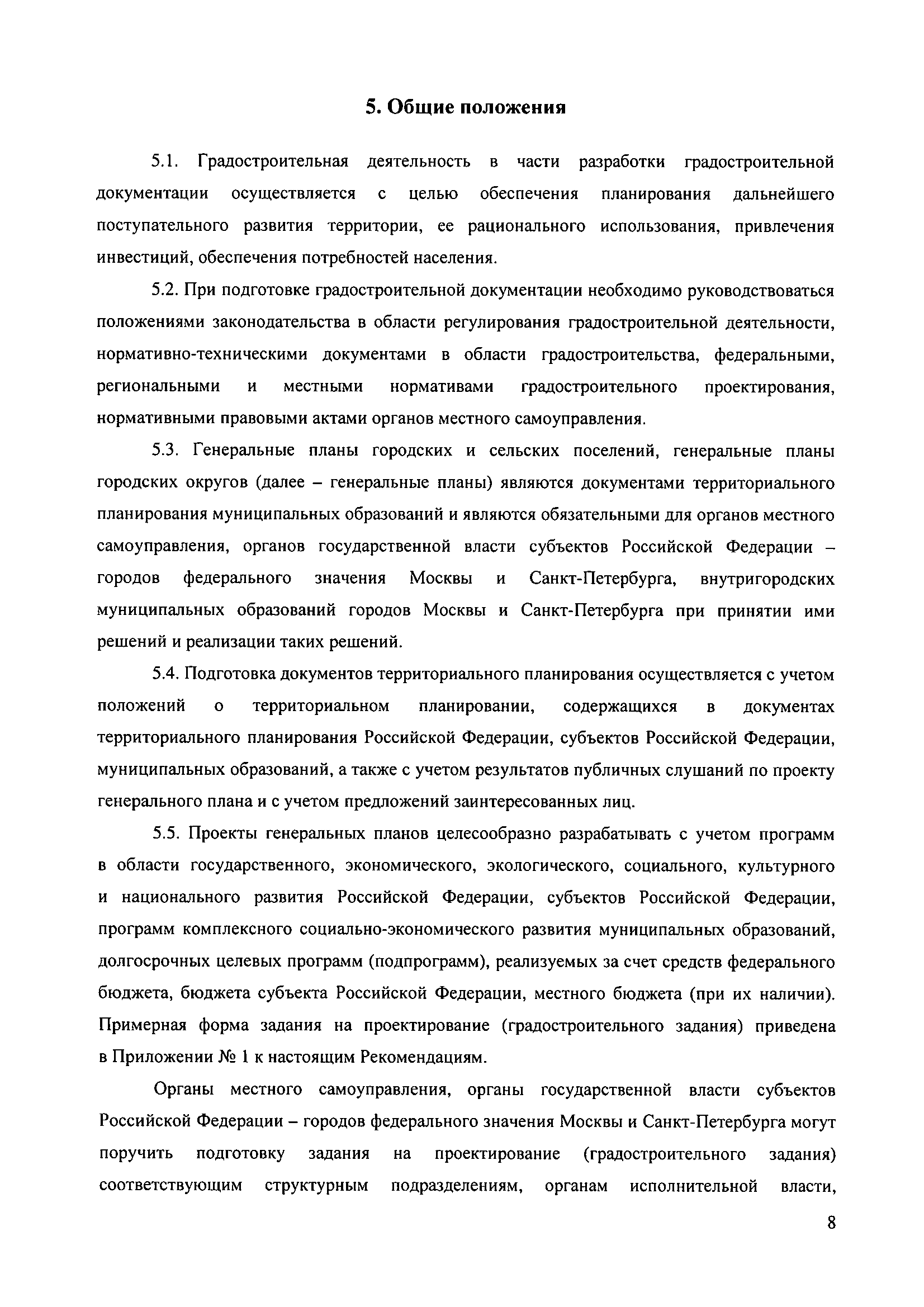 5. Общие положения

5.1. Градостроительная деятельность в части разработки градостроительной документации осуществляется с целью обеспечения планирования дальнейшего поступательного развития территории, ее рационального использования, привлечения инвестиций, обеспечения потребностей населения.

5.2. При подготовке градостроительной документации необходимо руководствоваться положениями законодательства в области регулирования градостроительной деятельности, нормативно-техническими документами в области градостроительства, федеральными, региональными и местными нормативами градостроительного проектирования, нормативными правовыми актами органов местного самоуправления.

5.3. Генеральные планы городских и сельских поселений, генеральные планы городских округов (далее – генеральные планы) являются документами территориального планирования муниципальных образований и являются обязательными для органов местного самоуправления, органов государственной власти субъектов Российской Федерации – городов федерального значения Москвы и Санкт-Петербурга, внутригородских муниципальных образований городов Москвы и Санкт-Петербурга при принятии ими решений и реализации таких решений.

5.4. Подготовка документов территориального планирования осуществляется с учетом положений о территориальном планировании, содержащихся в документах территориального планирования Российской Федерации, субъектов Российской Федерации, муниципальных образований, а также с учетом результатов публичных слушаний по проекту генерального плана и с учетом предложений заинтересованных лиц.

5.5. Проекты генеральных планов целесообразно разрабатывать с учетом программ в области государственного, экономического, экологического, социального, культурного и национального развития Российской Федерации, субъектов Российской Федерации, программ комплексного социально-экономического развития муниципальных образований, долгосрочных целевых программ (подпрограмм), реализуемых за счет средств федерального бюджета, бюджета субъекта Российской Федерации, местного бюджета (при их наличии). Примерная форма задания на проектирование (градостроительного задания) приведена в Приложении № 1 к настоящим Рекомендациям.

Органы местного самоуправления, органы государственной власти субъектов Российской Федерации – городов федерального значения Москвы и Санкт-Петербурга могут поручить подготовку задания на проектирование (градостроительного задания) соответствующим структурным подразделениям, органам исполнительной власти,

8